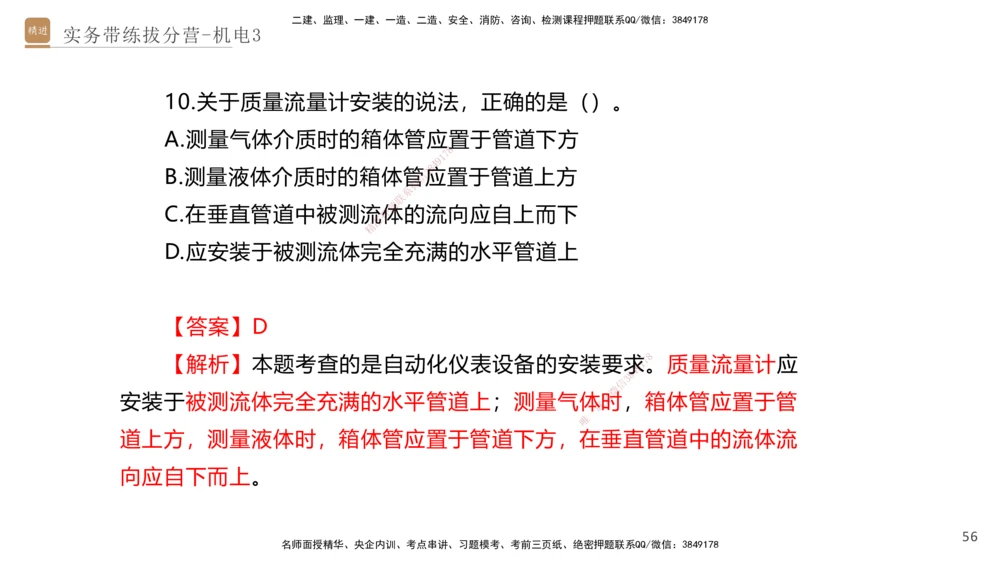 精进 实务带练拔分营-机电3

二建、监理、一建、一造、二造、安全、消防、咨询、检测课程押题联系QQ/微信：3849178

10.关于质量流量计安装的说法，正确的是（）。
A.测量气体介质时的箱体管应置于管道下方
B.测量液体介质时的箱体管应置于管道上方
C.在垂直管道中被测流体的流向应自上而下
D.应安装于被测流体完全充满的水平管道上

【答案】D
【解析】本题考查的是自动化仪表设备的安装要求。质量流量计应安装于被测流体完全充满的水平管道上；测量气体时，箱体管应置于管道上方，测量液体时，箱体管应置于管道下方，在垂直管道中的流体流向应自下而上。

名师面授精华、央企内训、考点串讲、习题模考、考前三页纸、绝密押题联系QQ/微信：3849178

56